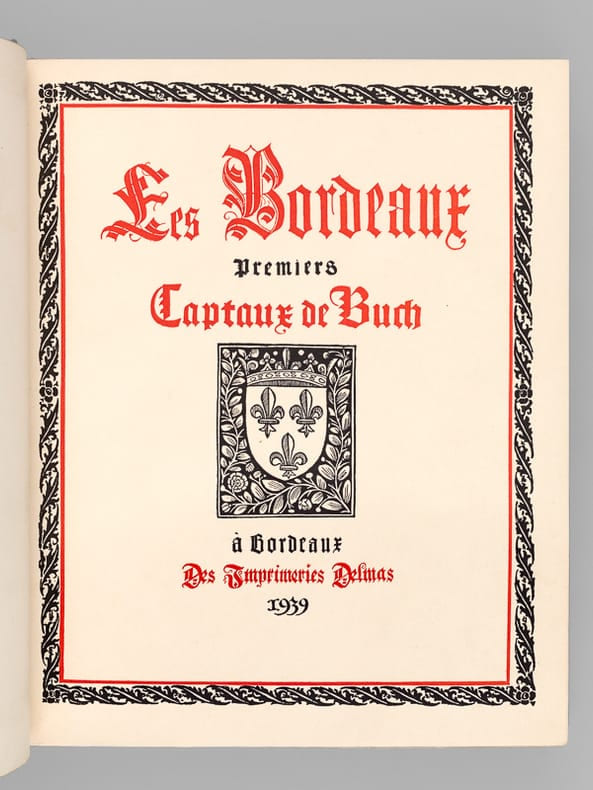 Les Bordeaux

Premiers

Captaux de Buch

à Bordeaux

Des Imprimeries Delmas

1939